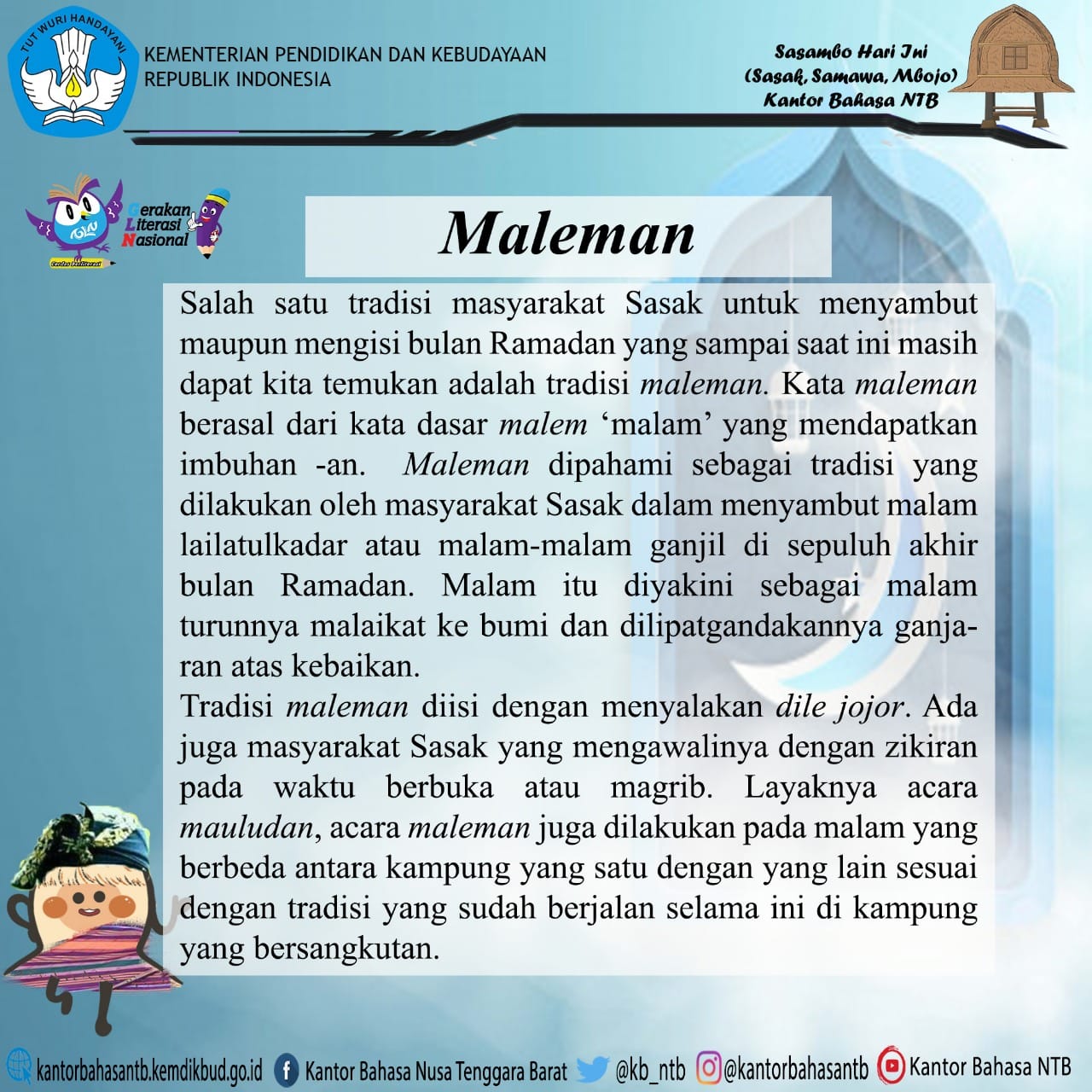 TUT WURI HANDAYANI

KEMENTERIAN PENDIDIKAN DAN KEBUDAYAAN
REPUBLIK INDONESIA

Sasambo Hari Ini
(Sasak, Samawa, Mbojo)
Kantor Bahasa NTB

Gerakan
Literasi
Nasional

Maleman

Salah satu tradisi masyarakat Sasak untuk menyambut maupun mengisi bulan Ramadan yang sampai saat ini masih dapat kita temukan adalah tradisi maleman. Kata maleman berasal dari kata dasar malem 'malam' yang mendapatkan imbuhan -an. Maleman dipahami sebagai tradisi yang dilakukan oleh masyarakat Sasak dalam menyambut malam lailatulkadar atau malam-malam ganjil di sepuluh akhir bulan Ramadan. Malam itu diyakini sebagai malam turunnya malaikat ke bumi dan dilipatgandakannya ganjaran atas kebaikan.

Tradisi maleman diisi dengan menyalakan dile jojor. Ada juga masyarakat Sasak yang mengawalinya dengan zikiran pada waktu berbuka atau magrib. Layaknya acara mauludan, acara maleman juga dilakukan pada malam yang berbeda antara kampung yang satu dengan yang lain sesuai dengan tradisi yang sudah berjalan selama ini di kampung yang bersangkutan.

kantorbahasantb.kemdikbud.go.id Kantor Bahasa Nusa Tenggara Barat @kb_ntb @kantorbahasantb Kantor Bahasa NTB